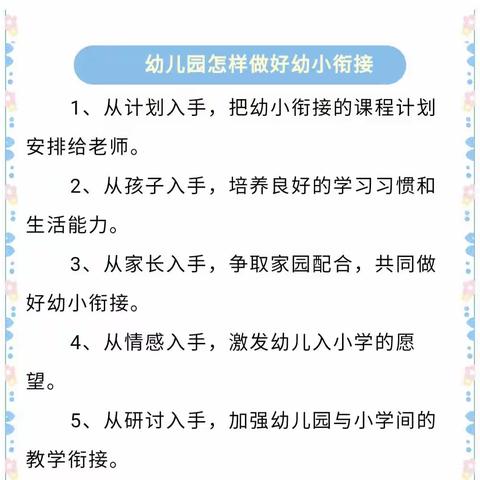 幼儿园怎样做好幼小衔接

1、从计划入手，把幼小衔接的课程计划安排给老师。

2、从孩子入手，培养良好的学习习惯和生活能力。

3、从家长入手，争取家园配合，共同做好幼小衔接。

4、从情感入手，激发幼儿入小学的愿望。

5、从研讨入手，加强幼儿园与小学间的教学衔接。